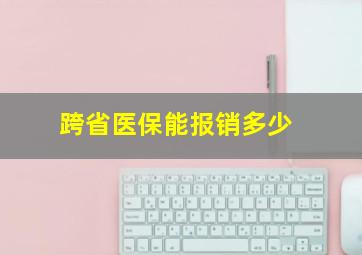 跨省医保能报销多少